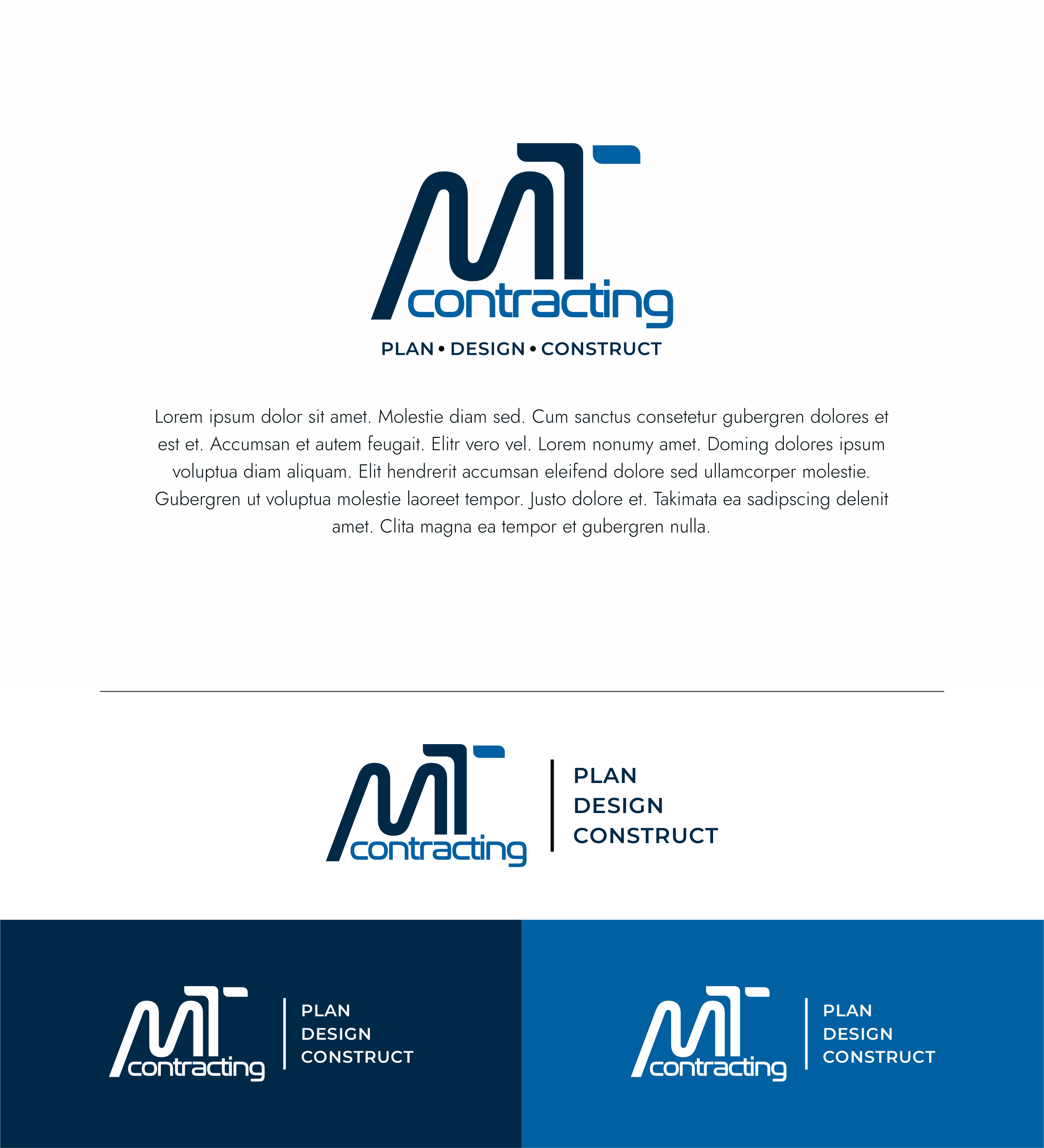 MT contracting

PLAN • DESIGN • CONSTRUCT

Lorem ipsum dolor sit amet. Molestie diam sed. Cum sanctus consetetur gubergren dolores et est et. Accumsan et autem feugait. Elitr vero vel. Lorem nonumy amet. Doming dolores ipsum voluptua diam aliquam. Elit hendrerit accumsan eleifend dolore sed ullamcorper molestie. Gubergren ut voluptua molestie laoreet tempor. Justo dolore et. Takimata ea sadipscing delenit amet. Clita magna ea tempor et gubergren nulla.

MT contracting

PLAN
DESIGN
CONSTRUCT

MT contracting

PLAN
DESIGN
CONSTRUCT

MT contracting

PLAN
DESIGN
CONSTRUCT